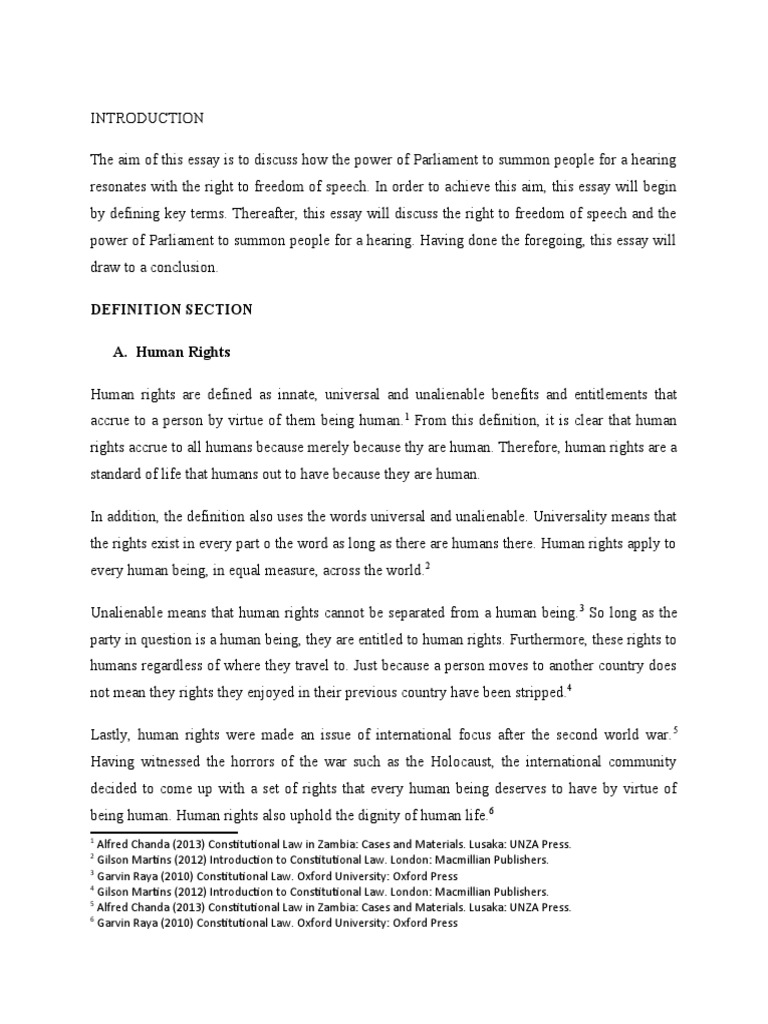 INTRODUCTION

The aim of this essay is to discuss how the power of Parliament to summon people for a hearing resonates with the right to freedom of speech. In order to achieve this aim, this essay will begin by defining key terms. Thereafter, this essay will discuss the right to freedom of speech and the power of Parliament to summon people for a hearing. Having done the foregoing, this essay will draw to a conclusion.

DEFINITION SECTION

A. Human Rights

Human rights are defined as innate, universal and unalienable benefits and entitlements that accrue to a person by virtue of them being human.$^1$ From this definition, it is clear that human rights accrue to all humans because merely because thy are human. Therefore, human rights are a standard of life that humans out to have because they are human.

In addition, the definition also uses the words universal and unalienable. Universality means that the rights exist in every part o the word as long as there are humans there. Human rights apply to every human being, in equal measure, across the world.$^2$

Unalienable means that human rights cannot be separated from a human being.$^3$ So long as the party in question is a human being, they are entitled to human rights. Furthermore, these rights to humans regardless of where they travel to. Just because a person moves to another country does not mean they rights they enjoyed in their previous country have been stripped.$^4$

Lastly, human rights were made an issue of international focus after the second world war.$^5$ Having witnessed the horrors of the war such as the Holocaust, the international community decided to come up with a set of rights that every human being deserves to have by virtue of being human. Human rights also uphold the dignity of human life.$^6$

$^1$ Alfred Chanda (2013) Constitutional Law in Zambia: Cases and Materials. Lusaka: UNZA Press.
$^2$ Gilson Martins (2012) Introduction to Constitutional Law. London: Macmillian Publishers.
$^3$ Garvin Raya (2010) Constitutional Law. Oxford University: Oxford Press
$^4$ Gilson Martins (2012) Introduction to Constitutional Law. London: Macmillian Publishers.
$^5$ Alfred Chanda (2013) Constitutional Law in Zambia: Cases and Materials. Lusaka: UNZA Press.
$^6$ Garvin Raya (2010) Constitutional Law. Oxford University: Oxford Press